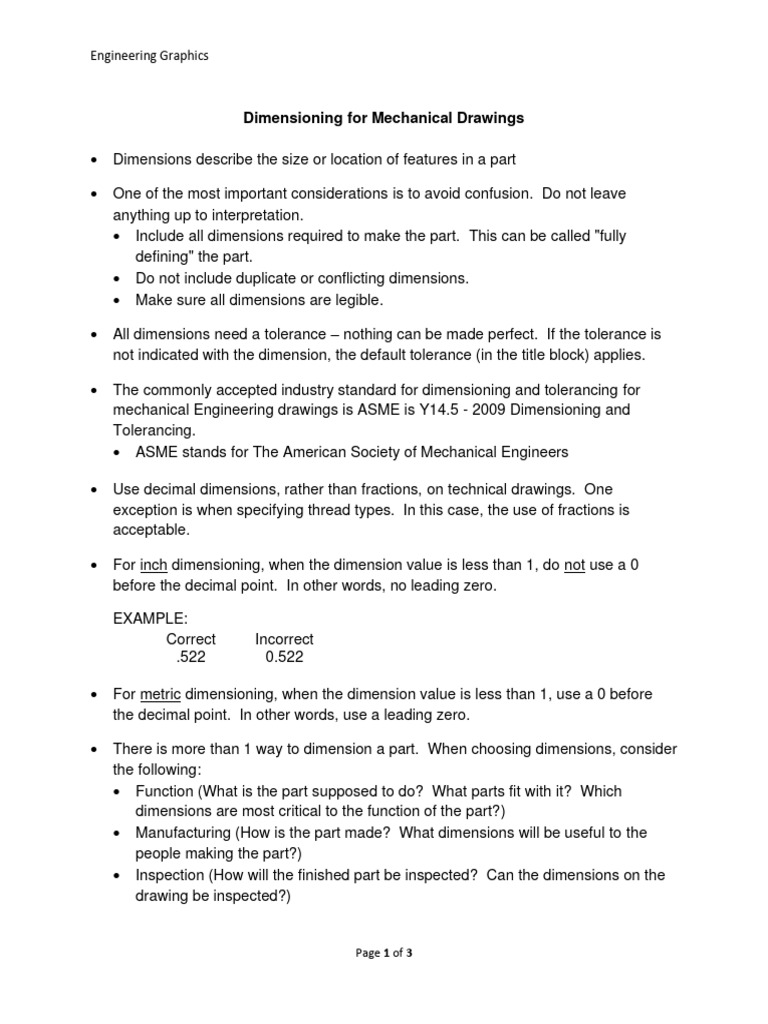 Engineering Graphics

Dimensioning for Mechanical Drawings

• Dimensions describe the size or location of features in a part

• One of the most important considerations is to avoid confusion. Do not leave anything up to interpretation.
  • Include all dimensions required to make the part. This can be called "fully defining" the part.
  • Do not include duplicate or conflicting dimensions.
  • Make sure all dimensions are legible.

• All dimensions need a tolerance – nothing can be made perfect. If the tolerance is not indicated with the dimension, the default tolerance (in the title block) applies.

• The commonly accepted industry standard for dimensioning and tolerancing for mechanical Engineering drawings is ASME is Y14.5 - 2009 Dimensioning and Tolerancing.
  • ASME stands for The American Society of Mechanical Engineers

• Use decimal dimensions, rather than fractions, on technical drawings. One exception is when specifying thread types. In this case, the use of fractions is acceptable.

• For inch dimensioning, when the dimension value is less than 1, do not use a 0 before the decimal point. In other words, no leading zero.

EXAMPLE:

| Correct | Incorrect |
|---|---|
| .522 | 0.522 |

• For metric dimensioning, when the dimension value is less than 1, use a 0 before the decimal point. In other words, use a leading zero.

• There is more than 1 way to dimension a part. When choosing dimensions, consider the following:
  • Function (What is the part supposed to do? What parts fit with it? Which dimensions are most critical to the function of the part?)
  • Manufacturing (How is the part made? What dimensions will be useful to the people making the part?)
  • Inspection (How will the finished part be inspected? Can the dimensions on the drawing be inspected?)

Page 1 of 3